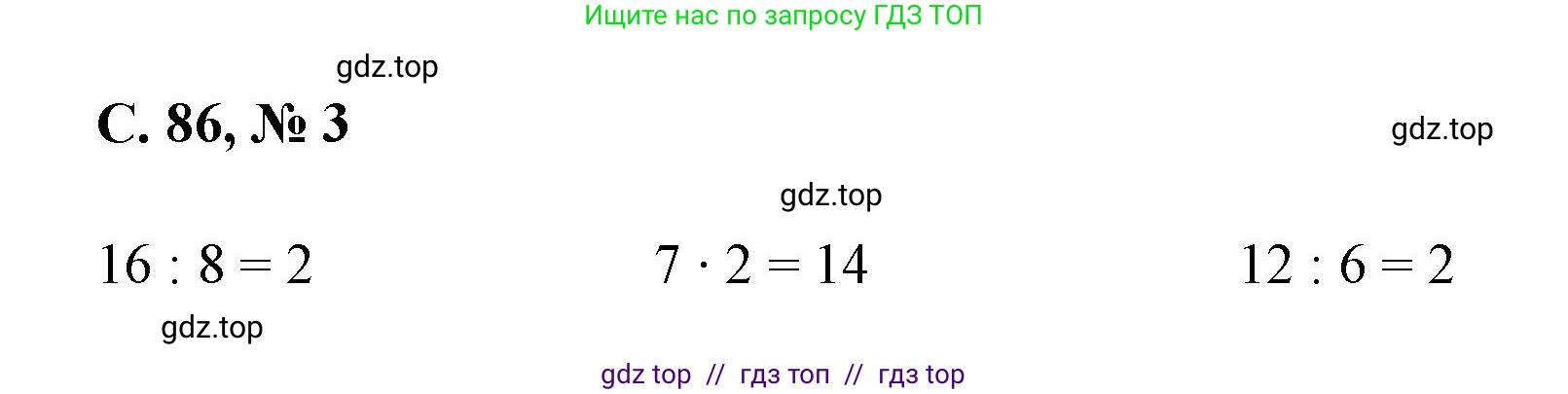 Ищите нас по запросу ГДЗ ТОП

gdz.top

С. 86, № 3

gdz.top

gdz.top

$16 : 8 = 2$

$7 \cdot 2 = 14$

$12 : 6 = 2$

gdz.top

gdz top // гдз топ // гдз top